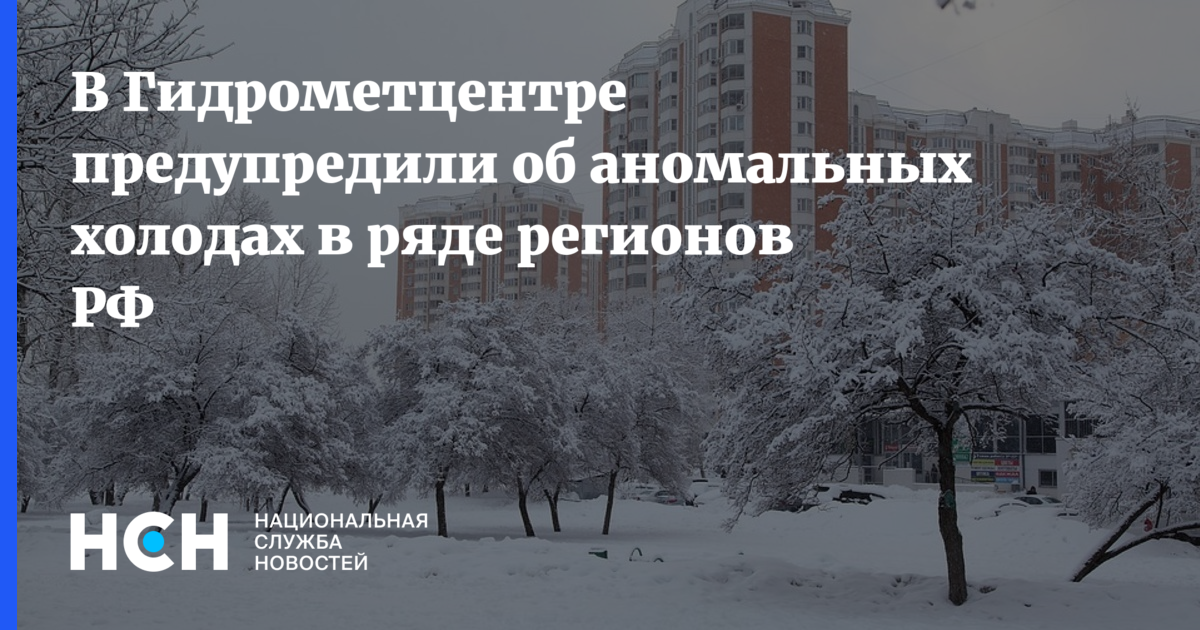 В Гидрометцентре предупредили об аномальных холодах в ряде регионов РФ

НСН НАЦИОНАЛЬНАЯ СЛУЖБА НОВОСТЕЙ